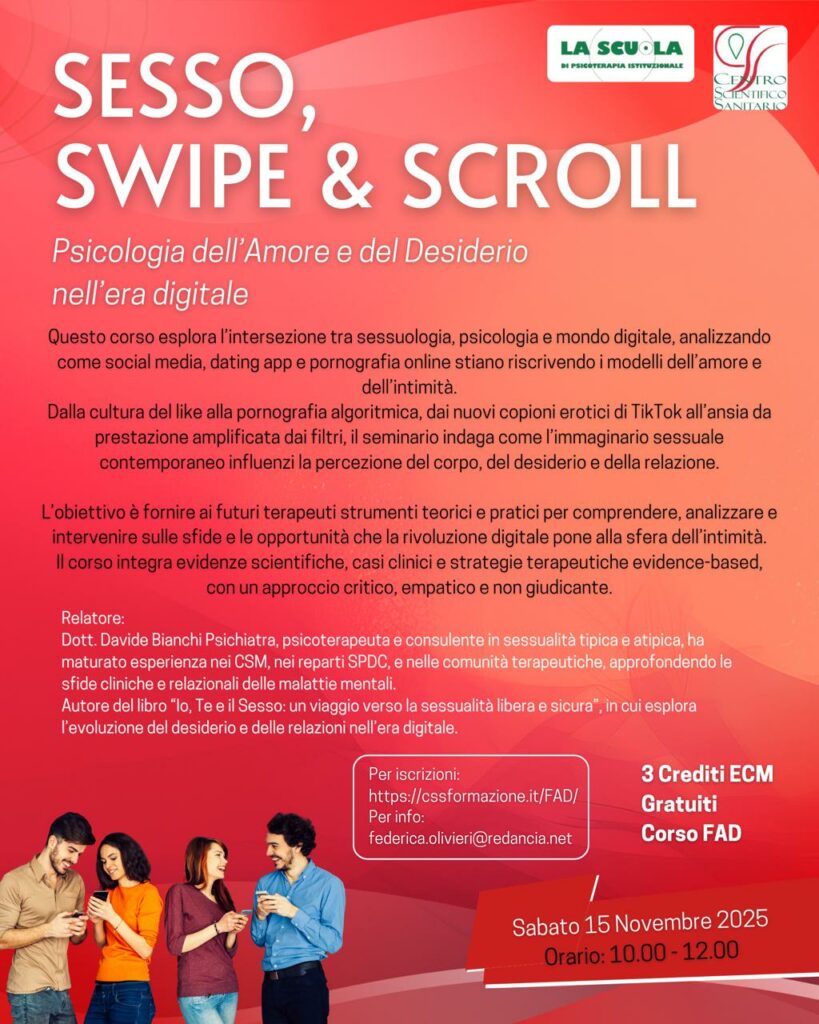 LA SCUOLA
DI PSICOTERAPIA ISTITUZIONALE

CENTRO
SCIENTIFICO
SANITARIO

SESSO,
SWIPE & SCROLL

Psicologia dell'Amore e del Desiderio nell'era digitale

Questo corso esplora l'intersezione tra sessuologia, psicologia e mondo digitale, analizzando come social media, dating app e pornografia online stiano riscrivendo i modelli dell'amore e dell'intimità.
Dalla cultura del like alla pornografia algoritmica, dai nuovi copioni erotici di TikTok all'ansia da prestazione amplificata dai filtri, il seminario indaga come l'immaginario sessuale contemporaneo influenzi la percezione del corpo, del desiderio e della relazione.

L'obiettivo è fornire ai futuri terapeuti strumenti teorici e pratici per comprendere, analizzare e intervenire sulle sfide e le opportunità che la rivoluzione digitale pone alla sfera dell'intimità.
Il corso integra evidenze scientifiche, casi clinici e strategie terapeutiche evidence-based, con un approccio critico, empatico e non giudicante.

Relatore:
Dott. Davide Bianchi Psichiatra, psicoterapeuta e consulente in sessualità tipica e atipica, ha maturato esperienza nei CSM, nei reparti SPDC, e nelle comunità terapeutiche, approfondendo le sfide cliniche e relazionali delle malattie mentali.
Autore del libro "Io, Te e il Sesso: un viaggio verso la sessualità libera e sicura", in cui esplora l'evoluzione del desiderio e delle relazioni nell'era digitale.

Per iscrizioni:
https://cssformazione.it/FAD/
Per info:
federica.olivieri@redancia.net

3 Crediti ECM
Gratuiti
Corso FAD

Sabato 15 Novembre 2025
Orario: 10.00 - 12.00